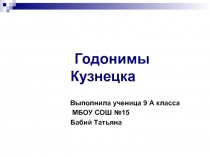 Годонимы Кузнецка

Выполнила ученица 9 А класса
МБОУ СОШ №15
Бабий Татьяна